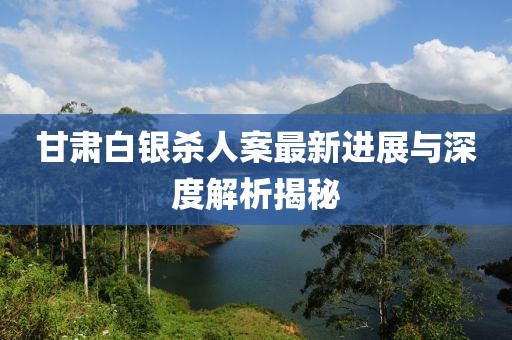 甘肃白银杀人案最新进展与深度解析揭秘